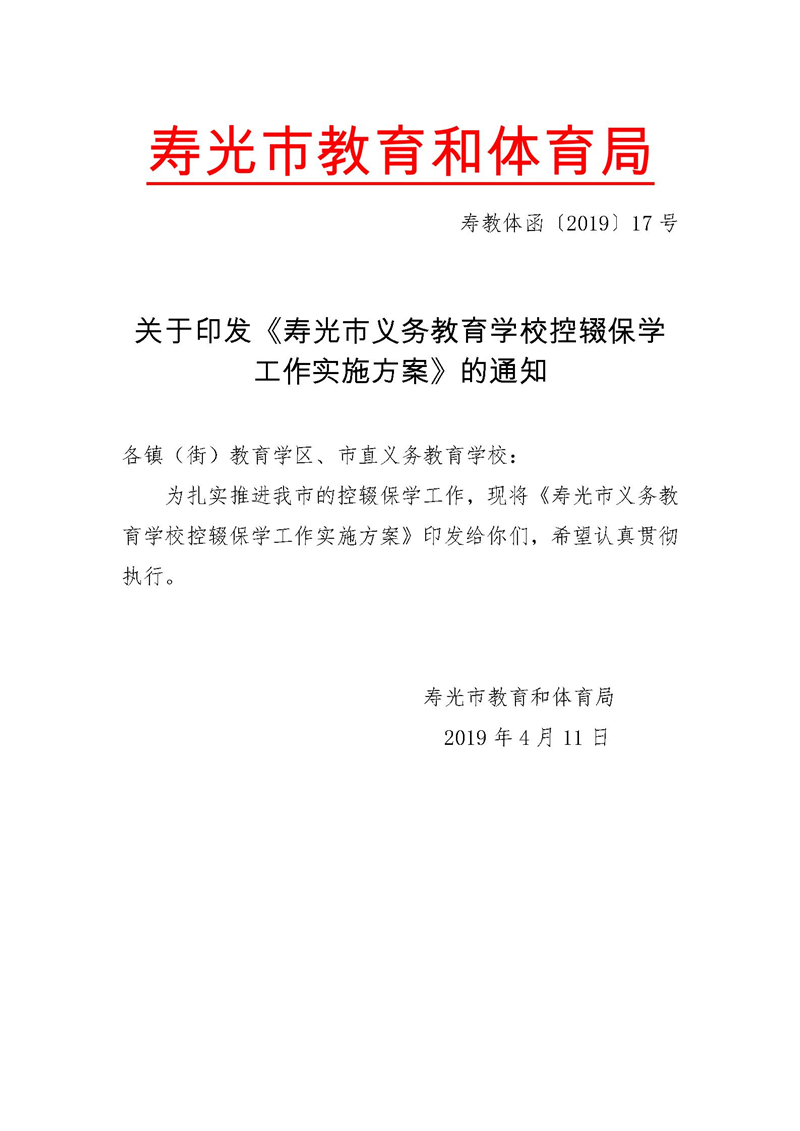 寿光市教育和体育局

寿教体函〔2019〕17号

关于印发《寿光市义务教育学校控辍保学工作实施方案》的通知

各镇（街）教育学区、市直义务教育学校：

为扎实推进我市的控辍保学工作，现将《寿光市义务教育学校控辍保学工作实施方案》印发给你们，希望认真贯彻执行。

寿光市教育和体育局

2019年4月11日